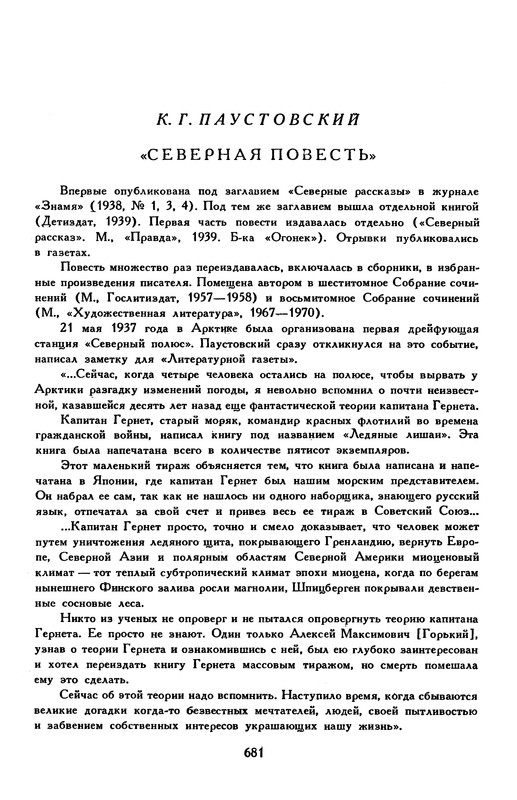 К. Г. ПАУСТОВСКИЙ

«СЕВЕРНАЯ ПОВЕСТЬ»

Впервые опубликована под заглавием «Северные рассказы» в журнале «Знамя» (1938, № 1, 3, 4). Под тем же заглавием вышла отдельной книгой (Детиздат, 1939). Первая часть повести издавалась отдельно («Северный рассказ». М., «Правда», 1939. Б-ка «Огонек»). Отрывки публиковались в газетах.

Повесть множество раз переиздавалась, включалась в сборники, в избранные произведения писателя. Помещена автором в шеститомное Собрание сочинений (М., Гослитиздат, 1957—1958) и восьмитомное Собрание сочинений (М., «Художественная литература», 1967—1970).

21 мая 1937 года в Арктике была организована первая дрейфующая станция «Северный полюс». Паустовский сразу откликнулся на это событие, написал заметку для «Литературной газеты».

«...Сейчас, когда четыре человека остались на полюсе, чтобы вырвать у Арктики разгадку изменений погоды, я невольно вспомнил о почти неизвестной, казавшейся десять лет назад еще фантастической теории капитана Гернета.

Капитан Гернет, старый моряк, командир красных флотилий во времена гражданской войны, написал книгу под названием «Ледяные лишаи». Эта книга была напечатана всего в количестве пятисот экземпляров.

Этот маленький тираж объясняется тем, что книга была написана и напечатана в Японии, где капитан Гернет был нашим морским представителем. Он набрал ее сам, так как не нашлось ни одного наборщика, знающего русский язык, отпечатал за свой счет и привез весь ее тираж в Советский Союз...

...Капитан Гернет просто, точно и смело доказывает, что человек может путем уничтожения ледяного щита, покрывающего Гренландию, вернуть Европе, Северной Азии и полярным областям Северной Америки миоценовый климат — тот теплый субтропический климат эпохи миоцена, когда по берегам нынешнего Финского залива росли магнолии, Шпицберген покрывали девственные сосновые леса.

Никто из ученых не опроверг и не пытался опровергнуть теорию капитана Гернета. Ее просто не знают. Один только Алексей Максимович [Горький], узнав о теории Гернета и ознакомившись с ней, был ею глубоко заинтересован и хотел переиздать книгу Гернета массовым тиражом, но смерть помешала ему это сделать.

Сейчас об этой теории надо вспомнить. Наступило время, когда сбываются великие догадки когда-то безвестных мечтателей, людей, своей пытливостью и забвением собственных интересов украшающих нашу жизнь».

681